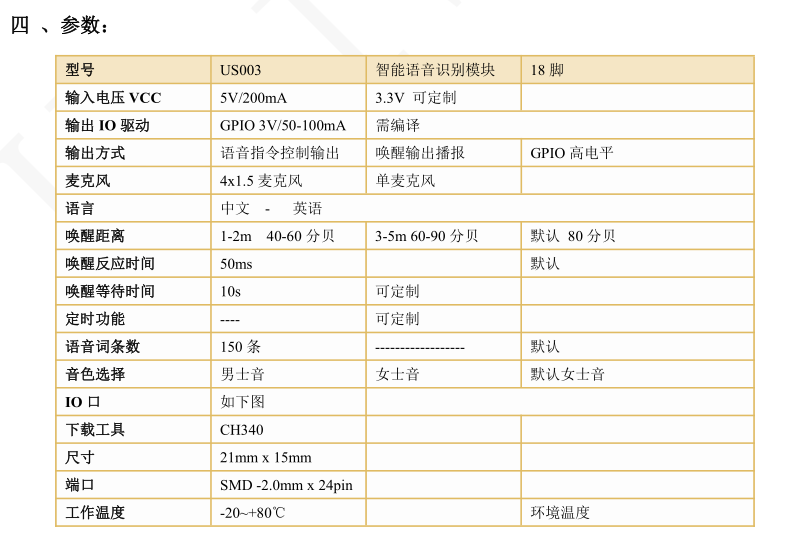 四 、参数：

| 型号 | US003 | 智能语音识别模块 | 18 脚 |
|---|---|---|---|
| 输入电压 VCC | 5V/200mA | 3.3V 可定制 | |
| 输出 IO 驱动 | GPIO 3V/50-100mA | 需编译 | |
| 输出方式 | 语音指令控制输出 | 唤醒输出播报 | GPIO 高电平 |
| 麦克风 | 4x1.5 麦克风 | 单麦克风 | |
| 语言 | 中文 - 英语 | | |
| 唤醒距离 | 1-2m 40-60 分贝 | 3-5m 60-90 分贝 | 默认 80 分贝 |
| 唤醒反应时间 | 50ms | | 默认 |
| 唤醒等待时间 | 10s | 可定制 | |
| 定时功能 | ---- | 可定制 | |
| 语音词条数 | 150 条 | ------------------ | 默认 |
| 音色选择 | 男士音 | 女士音 | 默认女士音 |
| IO 口 | 如下图 | | |
| 下载工具 | CH340 | | |
| 尺寸 | 21mm x 15mm | | |
| 端口 | SMD -2.0mm x 24pin | | |
| 工作温度 | -20~+80℃ | | 环境温度 |